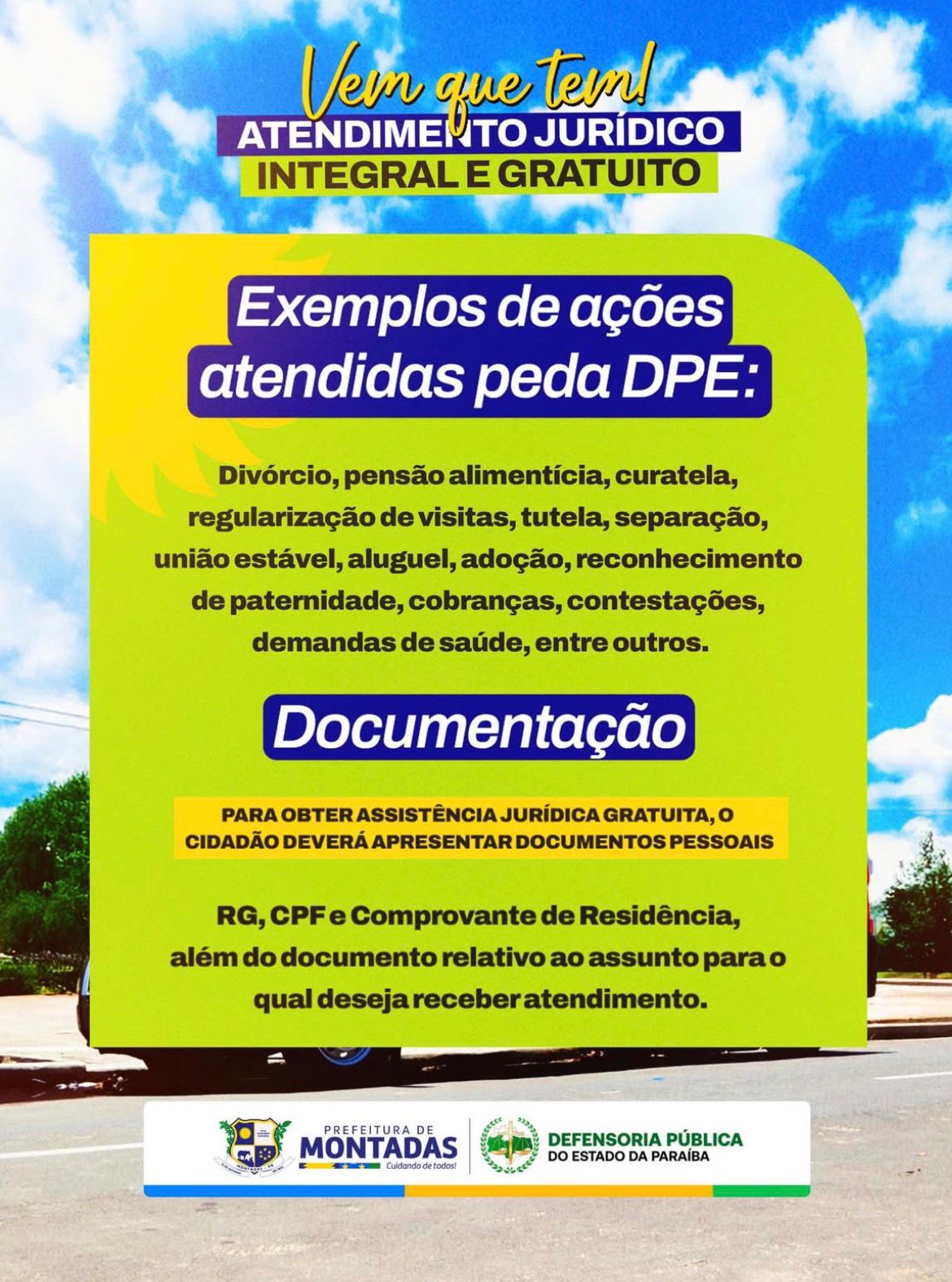 Vem que tem!
ATENDIMENTO JURÍDICO
INTEGRAL E GRATUITO

Exemplos de ações atendidas peda DPE:

Divórcio, pensão alimentícia, curatela, regularização de visitas, tutela, separação, união estável, aluguel, adoção, reconhecimento de paternidade, cobranças, contestações, demandas de saúde, entre outros.

Documentação

PARA OBTER ASSISTÊNCIA JURÍDICA GRATUITA, O CIDADÃO DEVERÁ APRESENTAR DOCUMENTOS PESSOAIS

RG, CPF e Comprovante de Residência, além do documento relativo ao assunto para o qual deseja receber atendimento.

PREFEITURA DE
MONTADAS
Cuidando de todos!

DEFENSORIA PÚBLICA
DO ESTADO DA PARAÍBA